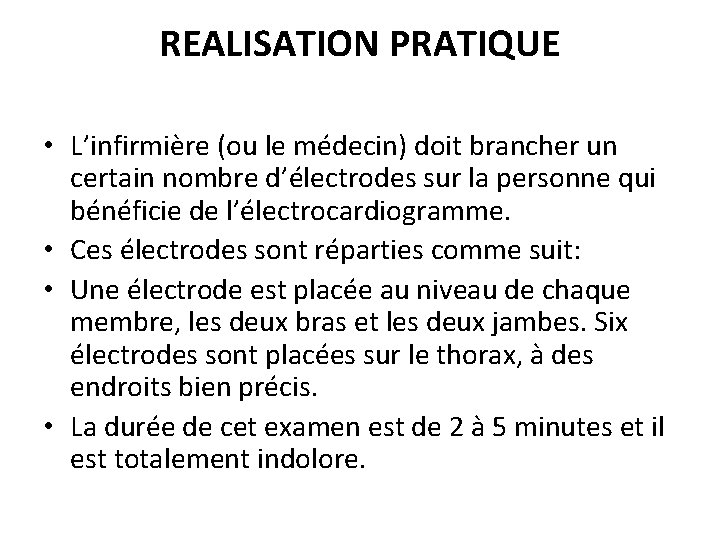 REALISATION PRATIQUE

• L'infirmière (ou le médecin) doit brancher un certain nombre d'électrodes sur la personne qui bénéficie de l'électrocardiogramme.
• Ces électrodes sont réparties comme suit:
• Une électrode est placée au niveau de chaque membre, les deux bras et les deux jambes. Six électrodes sont placées sur le thorax, à des endroits bien précis.
• La durée de cet examen est de 2 à 5 minutes et il est totalement indolore.